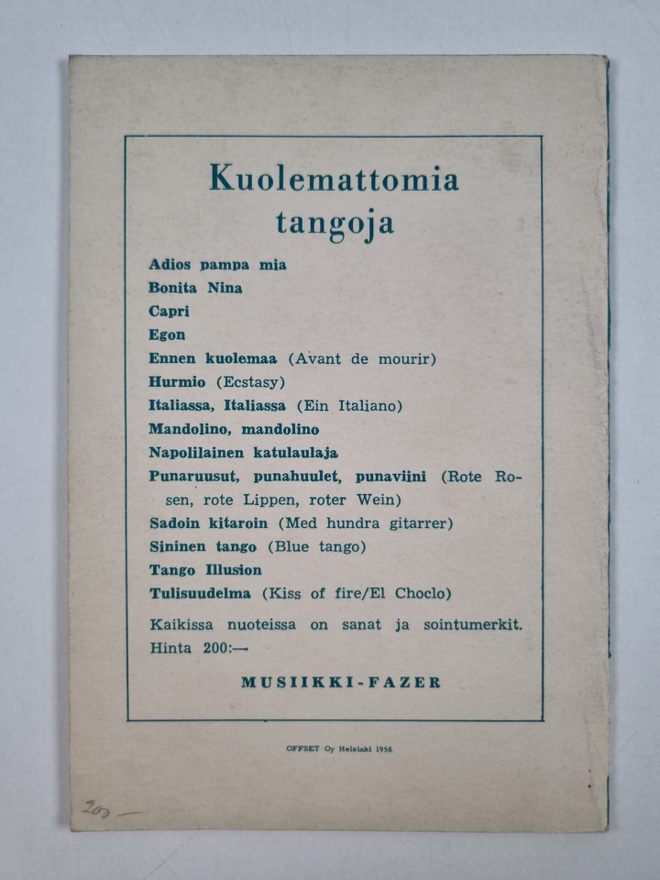 Kuolemattomia tangoja

Adios pampa mia
Bonita Nina
Capri
Egon
Ennen kuolemaa (Avant de mourir)
Hurmio (Ecstasy)
Italiassa, Italiassa (Ein Italiano)
Mandolino, mandolino
Napolilainen katulaulaja
Punaruusut, punahuulet, punaviini (Rote Rosen, rote Lippen, roter Wein)
Sadoin kitaroin (Med hundra gitarrer)
Sininen tango (Blue tango)
Tango Illusion
Tulisuudelma (Kiss of fire/El Choclo)

Kaikissa nuoteissa on sanat ja sointumerkit. Hinta 200:—

MUSIIKKI-FAZER

OFFSET Oy Helsinki 1956

200 —